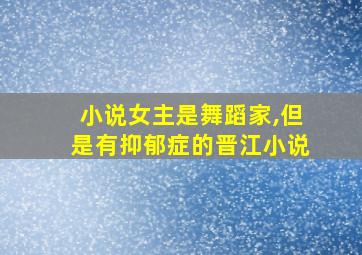 小说女主是舞蹈家,但是有抑郁症的晋江小说